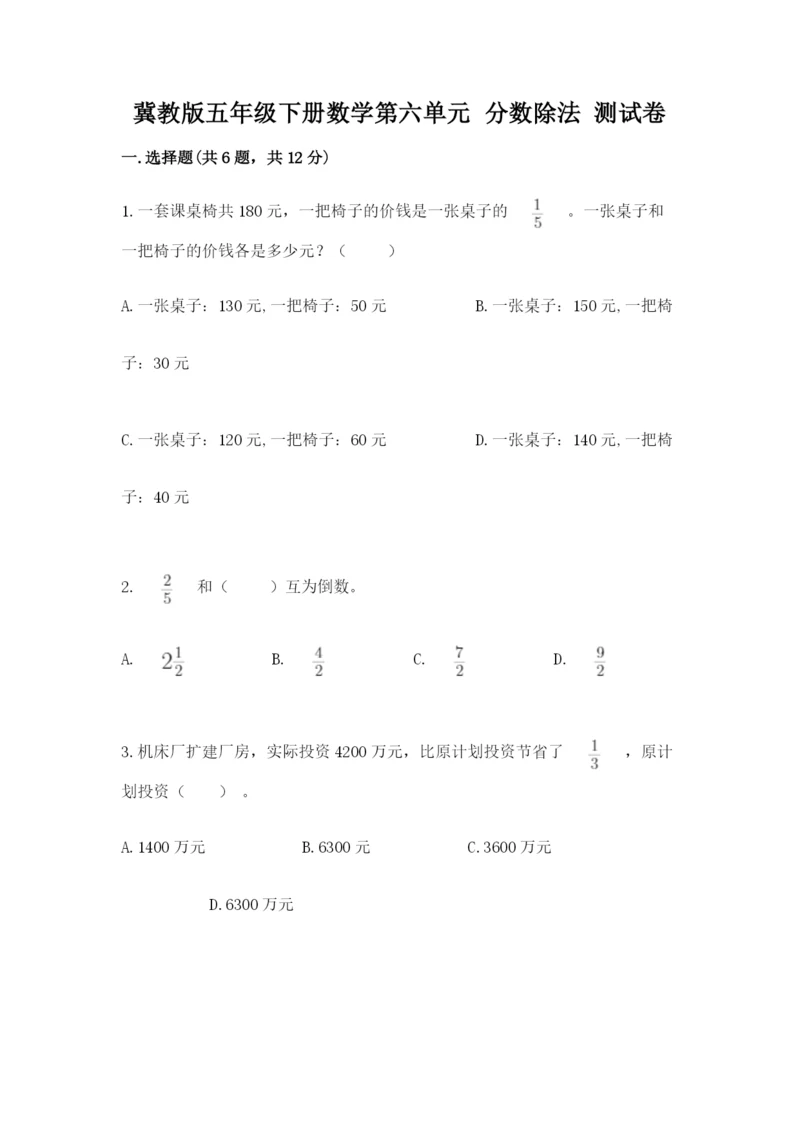 冀教版五年级下册数学第六单元 分数除法 测试卷

一.选择题(共6题，共12分)

1.一套课桌椅共180元，一把椅子的价钱是一张桌子的 $\frac{1}{5}$ 。一张桌子和一把椅子的价钱各是多少元？（ ）

A.一张桌子：130元,一把椅子：50元 B.一张桌子：150元,一把椅子：30元

C.一张桌子：120元,一把椅子：60元 D.一张桌子：140元,一把椅子：40元

2. $\frac{2}{5}$ 和（ ）互为倒数。

A. $2\frac{1}{2}$ B. $\frac{4}{2}$ C. $\frac{7}{2}$ D. $\frac{9}{2}$

3.机床厂扩建厂房，实际投资4200万元，比原计划投资节省了 $\frac{1}{3}$ ，原计划投资（ ）。

A.1400万元 B.6300元 C.3600万元

D.6300万元